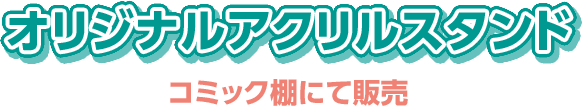 オリジナルアクリルスタンド

コミック棚にて販売